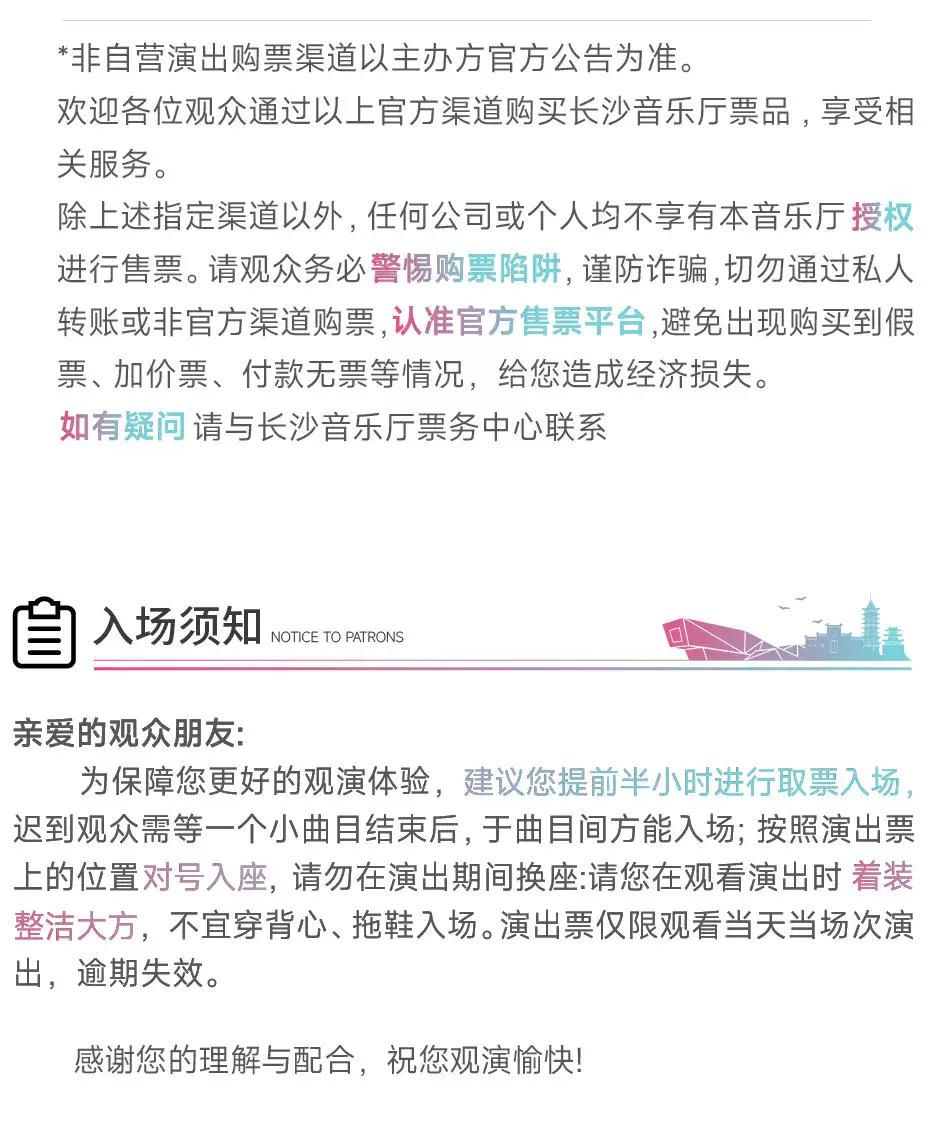 *非自营演出购票渠道以主办方官方公告为准。
欢迎各位观众通过以上官方渠道购买长沙音乐厅票品，享受相关服务。
除上述指定渠道以外，任何公司或个人均不享有本音乐厅授权进行售票。请观众务必警惕购票陷阱，谨防诈骗，切勿通过私人转账或非官方渠道购票，认准官方售票平台，避免出现购买到假票、加价票、付款无票等情况，给您造成经济损失。
如有疑问 请与长沙音乐厅票务中心联系

入场须知 NOTICE TO PATRONS

亲爱的观众朋友：
为保障您更好的观演体验，建议您提前半小时进行取票入场，迟到观众需等一个小曲目结束后，于曲目间方能入场；按照演出票上的位置对号入座，请勿在演出期间换座:请您在观看演出时 着装整洁大方，不宜穿背心、拖鞋入场。演出票仅限观看当天当场次演出，逾期失效。

感谢您的理解与配合，祝您观演愉快！